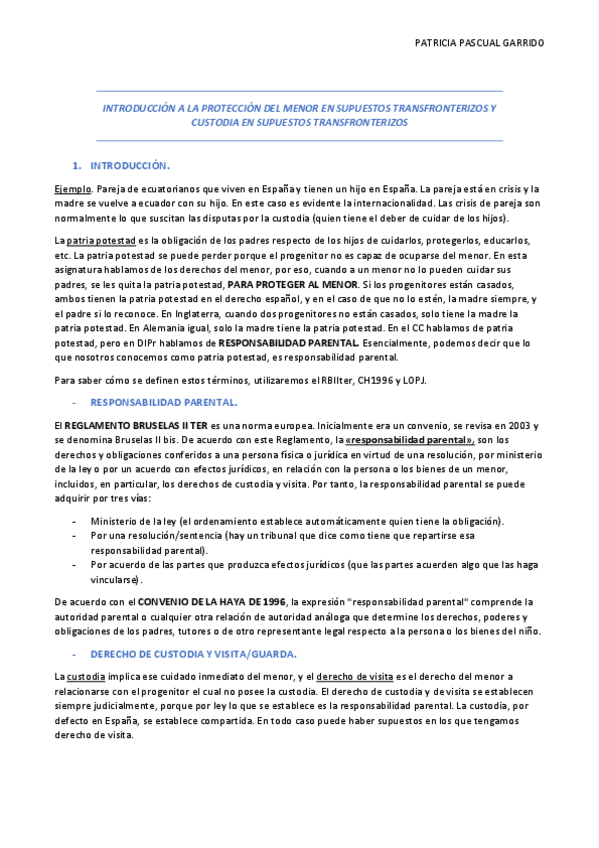 PATRICIA PASCUAL GARRIDO

INTRODUCCIÓN A LA PROTECCIÓN DEL MENOR EN SUPUESTOS TRANSFRONTERIZOS Y CUSTODIA EN SUPUESTOS TRANSFRONTERIZOS

1. INTRODUCCIÓN.

Ejemplo. Pareja de ecuatorianos que viven en España y tienen un hijo en España. La pareja está en crisis y la madre se vuelve a ecuador con su hijo. En este caso es evidente la internacionalidad. Las crisis de pareja son normalmente lo que suscitan las disputas por la custodia (quien tiene el deber de cuidar de los hijos).

La patria potestad es la obligación de los padres respecto de los hijos de cuidarlos, protegerlos, educarlos, etc. La patria potestad se puede perder porque el progenitor no es capaz de ocuparse del menor. En esta asignatura hablamos de los derechos del menor, por eso, cuando a un menor no lo pueden cuidar sus padres, se les quita la patria potestad, PARA PROTEGER AL MENOR. Si los progenitores están casados, ambos tienen la patria potestad en el derecho español, y en el caso de que no lo estén, la madre siempre, y el padre si lo reconoce. En Inglaterra, cuando dos progenitores no están casados, solo tiene la madre la patria potestad. En Alemania igual, solo la madre tiene la patria potestad. En el CC hablamos de patria potestad, pero en DIPr hablamos de RESPONSABILIDAD PARENTAL. Esencialmente, podemos decir que lo que nosotros conocemos como patria potestad, es responsabilidad parental.

Para saber cómo se definen estos términos, utilizaremos el RBIIter, CH1996 y LOPJ.

- RESPONSABILIDAD PARENTAL.

El REGLAMENTO BRUSELAS II TER es una norma europea. Inicialmente era un convenio, se revisa en 2003 y se denomina Bruselas II bis. De acuerdo con este Reglamento, la «responsabilidad parental», son los derechos y obligaciones conferidos a una persona física o jurídica en virtud de una resolución, por ministerio de la ley o por un acuerdo con efectos jurídicos, en relación con la persona o los bienes de un menor, incluidos, en particular, los derechos de custodia y visita. Por tanto, la responsabilidad parental se puede adquirir por tres vías:

- Ministerio de la ley (el ordenamiento establece automáticamente quien tiene la obligación).
- Por una resolución/sentencia (hay un tribunal que dice como tiene que repartirse esa responsabilidad parental).
- Por acuerdo de las partes que produzca efectos jurídicos (que las partes acuerden algo que las haga vincularse).

De acuerdo con el CONVENIO DE LA HAYA DE 1996, la expresión "responsabilidad parental" comprende la autoridad parental o cualquier otra relación de autoridad análoga que determine los derechos, poderes y obligaciones de los padres, tutores o de otro representante legal respecto a la persona o los bienes del niño.

- DERECHO DE CUSTODIA Y VISITA/GUARDA.

La custodia implica ese cuidado inmediato del menor, y el derecho de visita es el derecho del menor a relacionarse con el progenitor el cual no posee la custodia. El derecho de custodia y de visita se establecen siempre judicialmente, porque por ley lo que se establece es la responsabilidad parental. La custodia, por defecto en España, se establece compartida. En todo caso puede haber supuestos en los que tengamos derecho de visita.